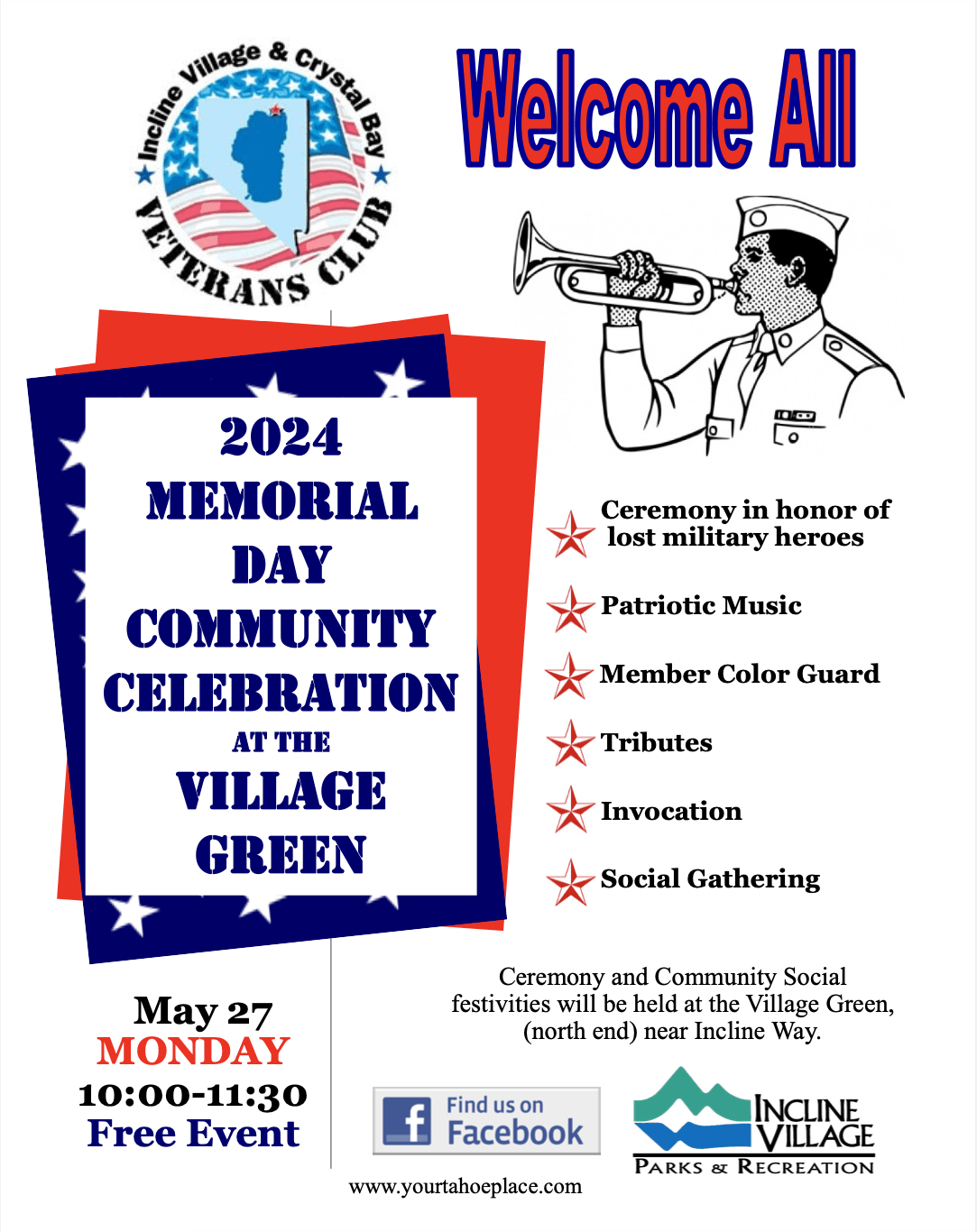 Incline Village & Crystal Bay
VETERANS CLUB

Welcome All

2024
MEMORIAL
DAY
COMMUNITY
CELEBRATION
AT THE
VILLAGE
GREEN

Ceremony in honor of lost military heroes

Patriotic Music

Member Color Guard

Tributes

Invocation

Social Gathering

May 27
MONDAY
10:00-11:30
Free Event

Ceremony and Community Social festivities will be held at the Village Green, (north end) near Incline Way.

Find us on Facebook

INCLINE VILLAGE
PARKS & RECREATION

www.yourtahoeplace.com